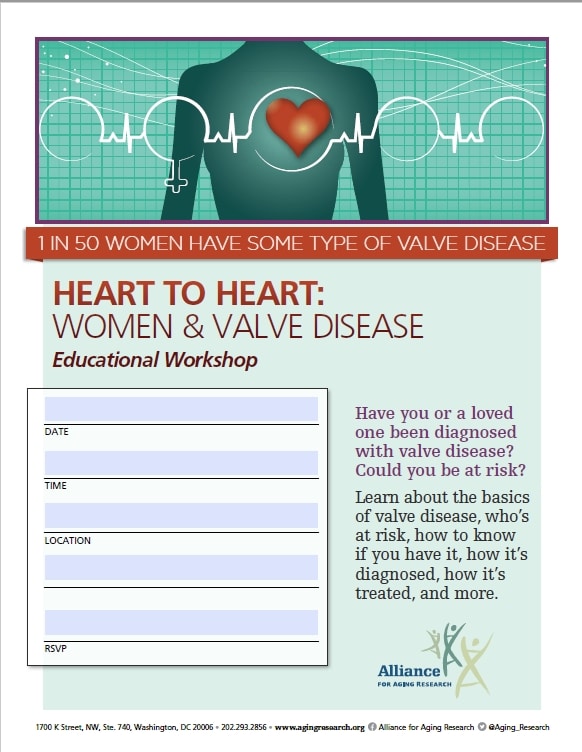 1 IN 50 WOMEN HAVE SOME TYPE OF VALVE DISEASE

HEART TO HEART:
WOMEN & VALVE DISEASE
Educational Workshop

DATE

TIME

LOCATION

RSVP

Have you or a loved one been diagnosed with valve disease? Could you be at risk?

Learn about the basics of valve disease, who's at risk, how to know if you have it, how it's diagnosed, how it's treated, and more.

Alliance FOR AGING RESEARCH

1700 K Street, NW, Ste. 740, Washington, DC 20006 • 202.293.2856 • www.agingresearch.org Alliance for Aging Research @Aging_Research